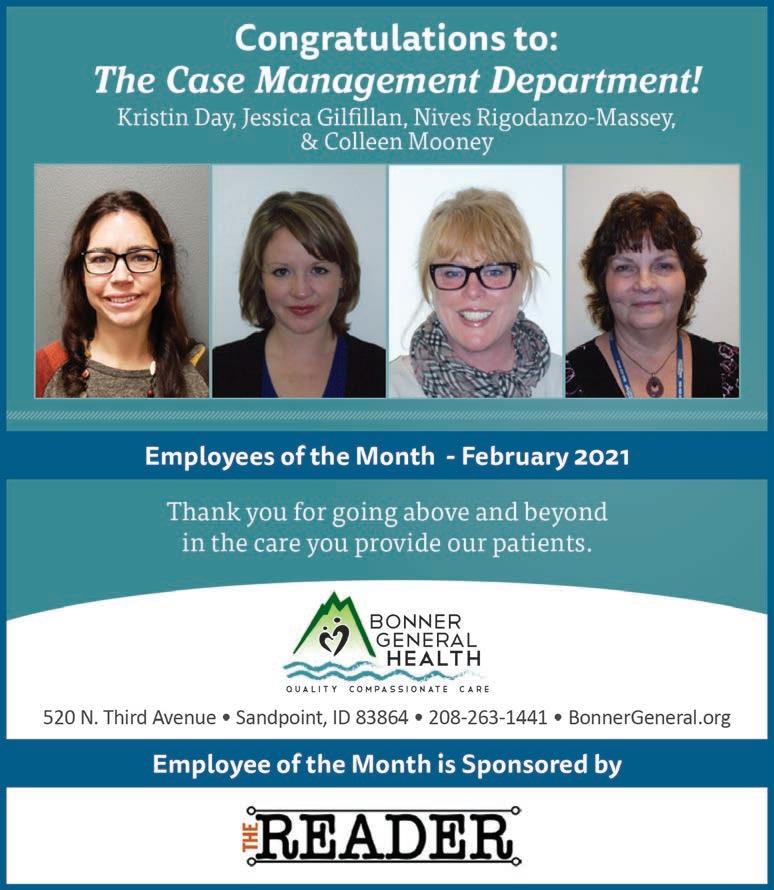 Congratulations to:
The Case Management Department!
Kristin Day, Jessica Gilfillan, Nives Rigodanzo-Massey, & Colleen Mooney

Employees of the Month - February 2021

Thank you for going above and beyond in the care you provide our patients.

BONNER
GENERAL
HEALTH
QUALITY COMPASSIONATE CARE

520 N. Third Avenue • Sandpoint, ID 83864 • 208-263-1441 • BonnerGeneral.org

Employee of the Month is Sponsored by

THE READER